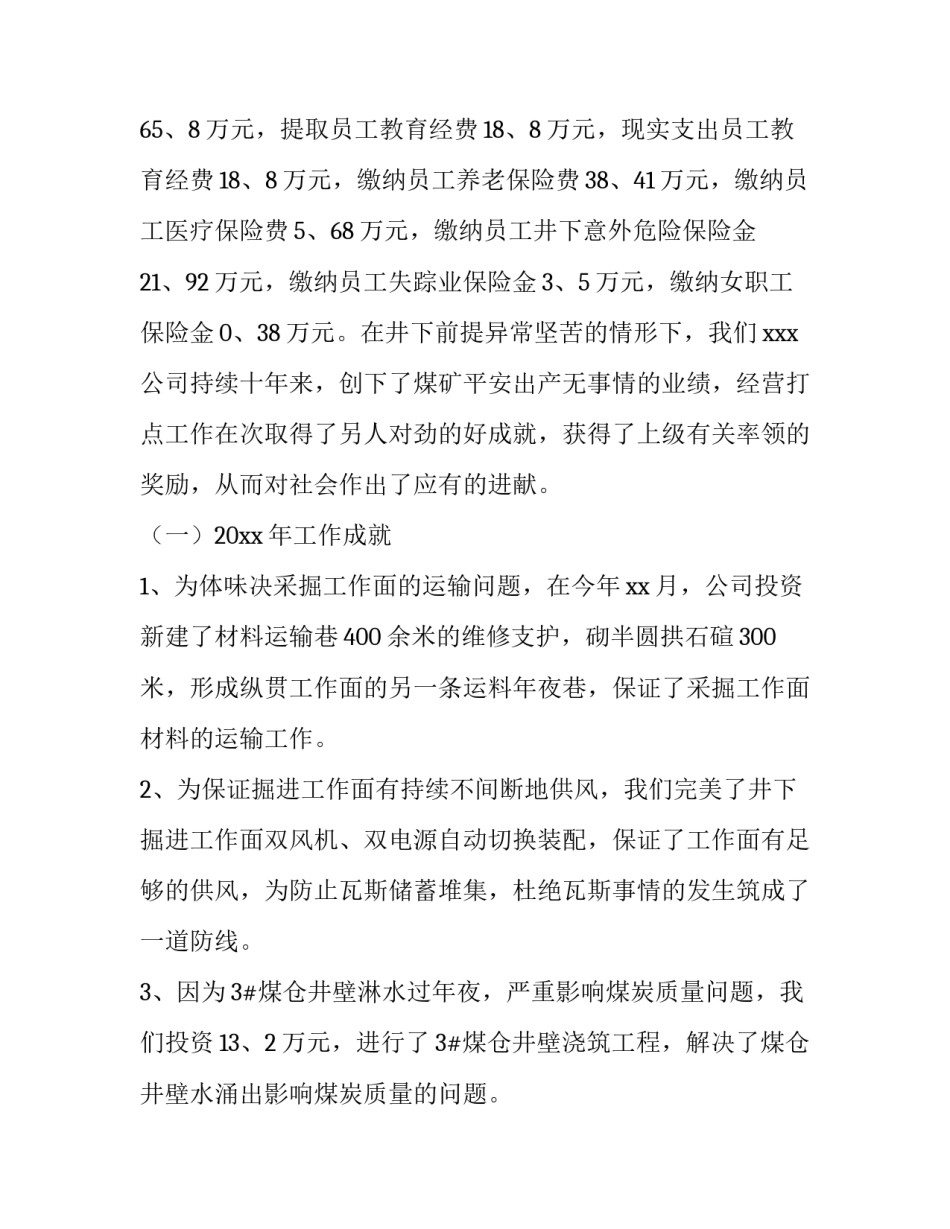 65、8 万元，提取员工教育经费 18、8 万元，现实支出员工教育经费 18、8 万元，缴纳员工养老保险费 38、41 万元，缴纳员工医疗保险费 5、68 万元，缴纳员工井下意外危险保险金 21、92 万元，缴纳员工失踪业保险金 3、5 万元，缴纳女职工保险金 0、38 万元。在井下前提异常坚苦的情形下，我们 xxx 公司持续十年来，创下了煤矿平安出产无事情的业绩，经营打点工作在次取得了另人对劲的好成就，获得了上级有关率领的奖励，从而对社会作出了应有的进献。

（一）20xx 年工作成就

1、为体味决采掘工作面的运输问题，在今年 xx 月，公司投资新建了材料运输巷 400 余米的维修支护，砌半圆拱石碹 300 米，形成纵贯工作面的另一条运料年夜巷，保证了采掘工作面材料的运输工作。

2、为保证掘进工作面有持续不间断地供风，我们完美了井下掘进工作面双风机、双电源自动切换装配，保证了工作面有足够的供风，为防止瓦斯储蓄堆集，杜绝瓦斯事情的发生筑成了一道防线。

3、因为 3#煤仓井壁淋水过年夜，严重影响煤炭质量问题，我们投资 13、2 万元，进行了 3#煤仓井壁浇筑工程，解决了煤仓井壁水涌出影响煤炭质量的问题。